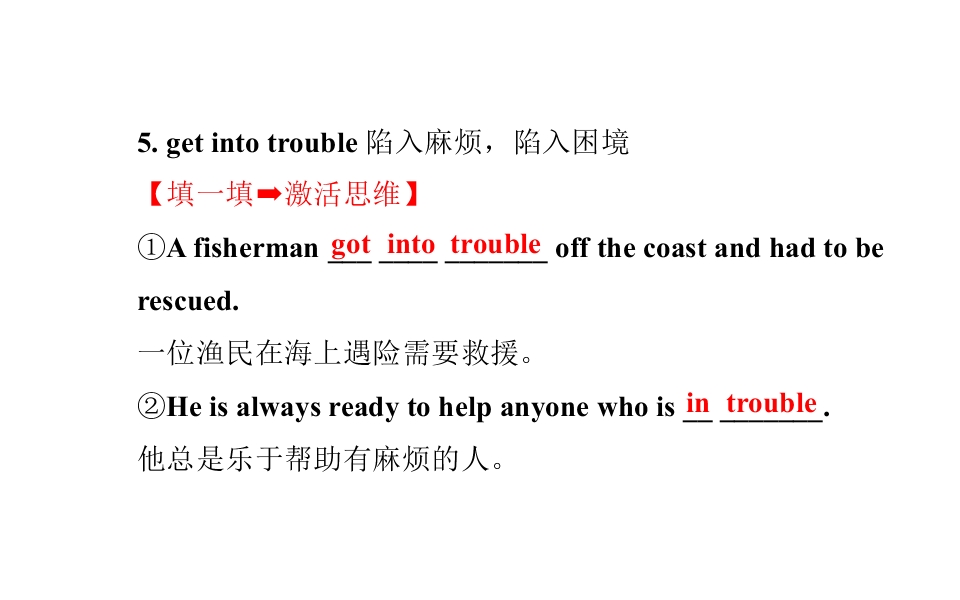 5. get into trouble 陷入麻烦，陷入困境

【填一填➡激活思维】

①A fisherman got into trouble off the coast and had to be rescued.

一位渔民在海上遇险需要救援。

②He is always ready to help anyone who is in trouble.

他总是乐于帮助有麻烦的人。